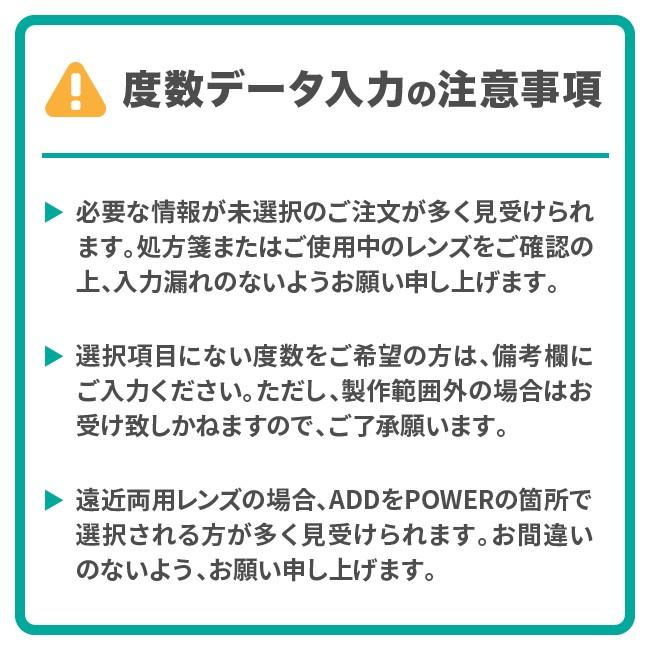 度数データ入力の注意事項

▶ 必要な情報が未選択のご注文が多く見受けられます。処方箋またはご使用中のレンズをご確認の上、入力漏れのないようお願い申し上げます。

▶ 選択項目にない度数をご希望の方は、備考欄にご入力ください。ただし、製作範囲外の場合はお受け致しかねますので、ご了承願います。

▶ 遠近両用レンズの場合、ADDをPOWERの箇所で選択される方が多く見受けられます。お間違いのないよう、お願い申し上げます。